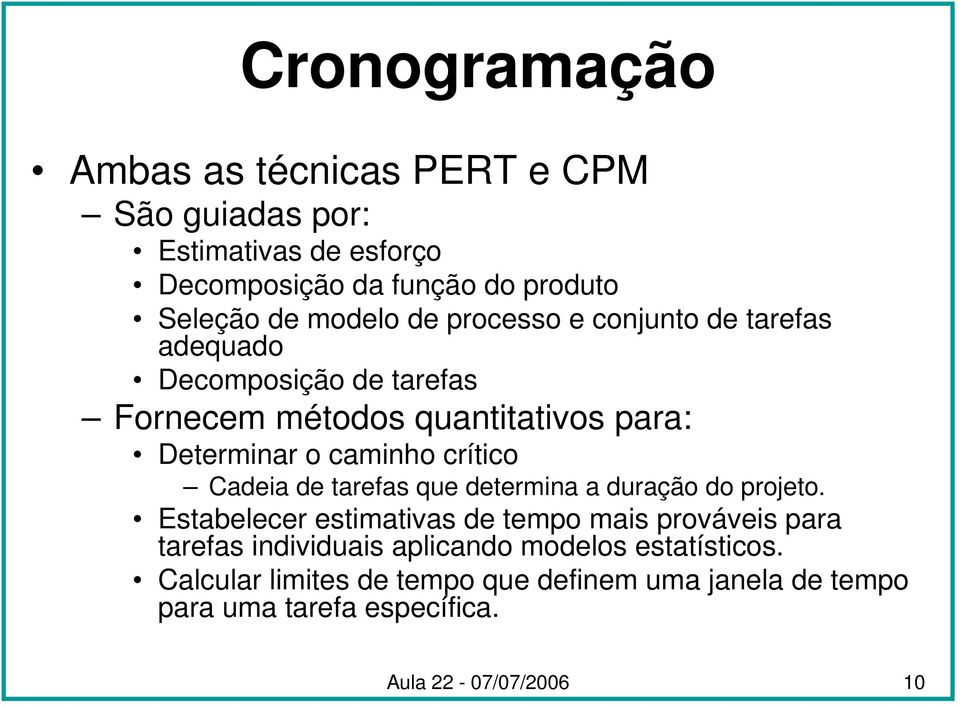 Cronogramação

• Ambas as técnicas PERT e CPM
– São guiadas por:
• Estimativas de esforço
• Decomposição da função do produto
• Seleção de modelo de processo e conjunto de tarefas adequado
• Decomposição de tarefas
– Fornecem métodos quantitativos para:
• Determinar o caminho crítico
– Cadeia de tarefas que determina a duração do projeto.
• Estabelecer estimativas de tempo mais prováveis para tarefas individuais aplicando modelos estatísticos.
• Calcular limites de tempo que definem uma janela de tempo para uma tarefa específica.

Aula 22 - 07/07/2006

10